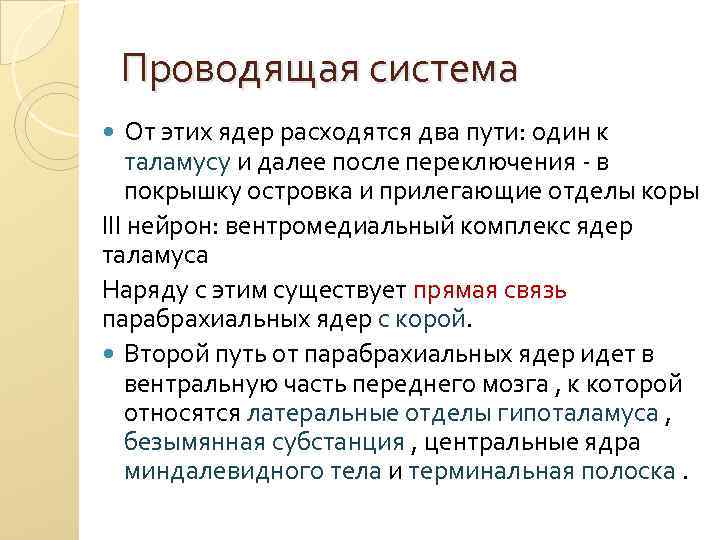 Проводящая система

От этих ядер расходятся два пути: один к таламусу и далее после переключения - в покрышку островка и прилегающие отделы коры

III нейрон: вентромедиальный комплекс ядер таламуса

Наряду с этим существует прямая связь парабрахиальных ядер с корой.

Второй путь от парабрахиальных ядер идет в вентральную часть переднего мозга , к которой относятся латеральные отделы гипоталамуса , безымянная субстанция , центральные ядра миндалевидного тела и терминальная полоска .